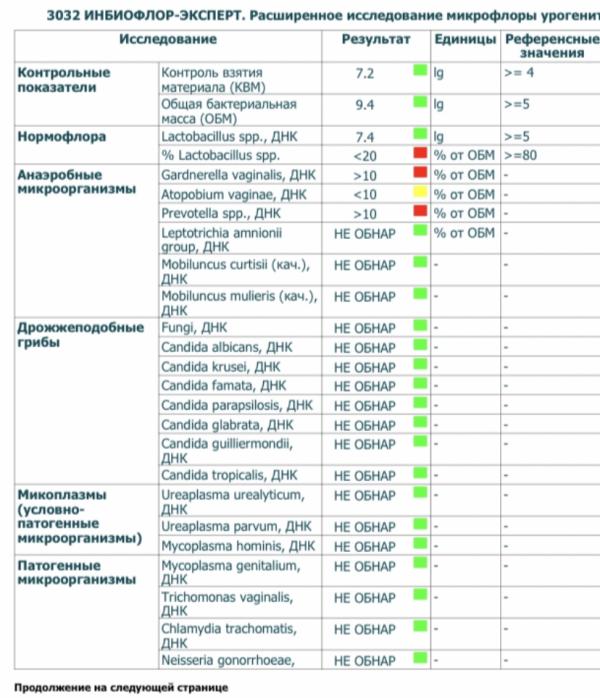 3032 ИНБИОФЛОР-ЭКСПЕРТ. Расширенное исследование микрофлоры урогенит

| Исследование | | Результат | Единицы | Референсные значения |
|---|---|---|---|---|
| Контрольные показатели | Контроль взятия материала (КВМ) | 7.2 | lg | >= 4 |
| | Общая бактериальная масса (ОБМ) | 9.4 | lg | >=5 |
| Нормофлора | Lactobacillus spp., ДНК | 7.4 | lg | >=5 |
| | % Lactobacillus spp. | <20 | % от ОБМ | >=80 |
| Анаэробные микроорганизмы | Gardnerella vaginalis, ДНК | >10 | % от ОБМ | - |
| | Atopobium vaginae, ДНК | <10 | % от ОБМ | - |
| | Prevotella spp., ДНК | >10 | % от ОБМ | - |
| | Leptotrichia amnionii group, ДНК | НЕ ОБНАР | % от ОБМ | - |
| | Mobiluncus curtisii (кач.), ДНК | НЕ ОБНАР | - | - |
| | Mobiluncus mulieris (кач.), ДНК | НЕ ОБНАР | - | - |
| Дрожжеподобные грибы | Fungi, ДНК | НЕ ОБНАР | - | - |
| | Candida albicans, ДНК | НЕ ОБНАР | - | - |
| | Candida krusei, ДНК | НЕ ОБНАР | - | - |
| | Candida famata, ДНК | НЕ ОБНАР | - | - |
| | Candida parapsilosis, ДНК | НЕ ОБНАР | - | - |
| | Candida glabrata, ДНК | НЕ ОБНАР | - | - |
| | Candida guilliermondii, ДНК | НЕ ОБНАР | - | - |
| | Candida tropicalis, ДНК | НЕ ОБНАР | - | - |
| Микоплазмы (условно-патогенные микроорганизмы) | Ureaplasma urealyticum, ДНК | НЕ ОБНАР | - | - |
| | Ureaplasma parvum, ДНК | НЕ ОБНАР | - | - |
| | Mycoplasma hominis, ДНК | НЕ ОБНАР | - | - |
| Патогенные микроорганизмы | Mycoplasma genitalium, ДНК | НЕ ОБНАР | - | - |
| | Trichomonas vaginalis, ДНК | НЕ ОБНАР | - | - |
| | Chlamydia trachomatis, ДНК | НЕ ОБНАР | - | - |
| | Neisseria gonorrhoeae, | НЕ ОБНАР | - | - |

Продолжение на следующей странице